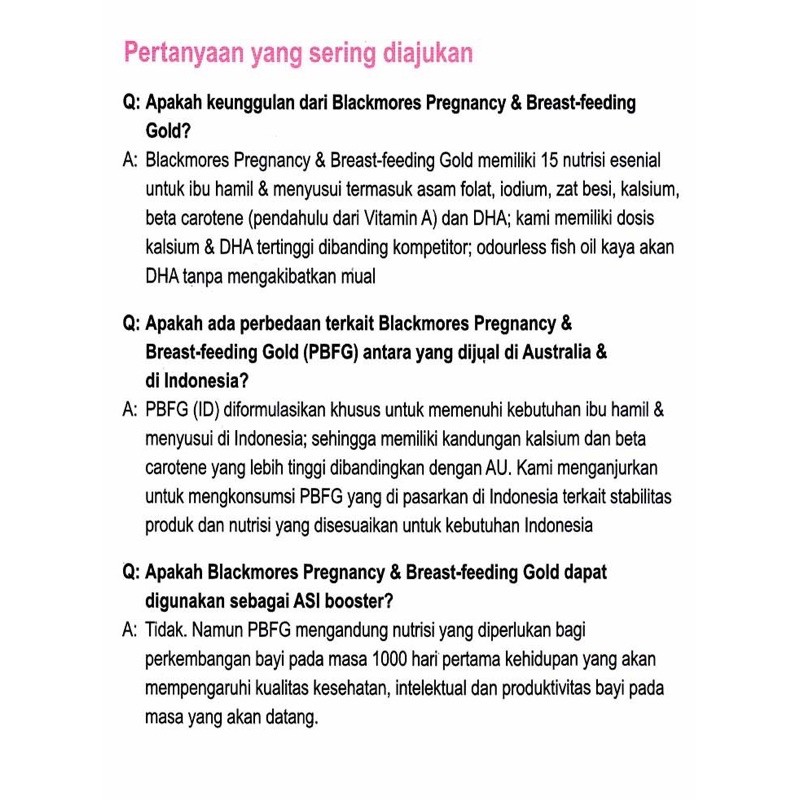 Pertanyaan yang sering diajukan

Q: Apakah keunggulan dari Blackmores Pregnancy & Breast-feeding Gold?

A: Blackmores Pregnancy & Breast-feeding Gold memiliki 15 nutrisi esenial untuk ibu hamil & menyusui termasuk asam folat, iodium, zat besi, kalsium, beta carotene (pendahulu dari Vitamin A) dan DHA; kami memiliki dosis kalsium & DHA tertinggi dibanding kompetitor; odourless fish oil kaya akan DHA tanpa mengakibatkan mual

Q: Apakah ada perbedaan terkait Blackmores Pregnancy & Breast-feeding Gold (PBFG) antara yang dijual di Australia & di Indonesia?

A: PBFG (ID) diformulasikan khusus untuk memenuhi kebutuhan ibu hamil & menyusui di Indonesia; sehingga memiliki kandungan kalsium dan beta carotene yang lebih tinggi dibandingkan dengan AU. Kami menganjurkan untuk mengkonsumsi PBFG yang di pasarkan di Indonesia terkait stabilitas produk dan nutrisi yang disesuaikan untuk kebutuhan Indonesia

Q: Apakah Blackmores Pregnancy & Breast-feeding Gold dapat digunakan sebagai ASI booster?

A: Tidak. Namun PBFG mengandung nutrisi yang diperlukan bagi perkembangan bayi pada masa 1000 hari pertama kehidupan yang akan mempengaruhi kualitas kesehatan, intelektual dan produktivitas bayi pada masa yang akan datang.